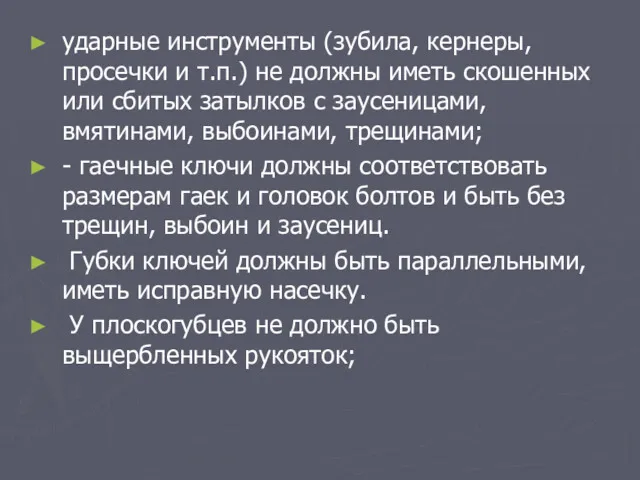 ► ударные инструменты (зубила, кернеры, просечки и т.п.) не должны иметь скошенных или сбитых затылков с заусеницами, вмятинами, выбоинами, трещинами;

► - гаечные ключи должны соответствовать размерам гаек и головок болтов и быть без трещин, выбоин и заусениц.

► Губки ключей должны быть параллельными, иметь исправную насечку.

► У плоскогубцев не должно быть выщербленных рукояток;